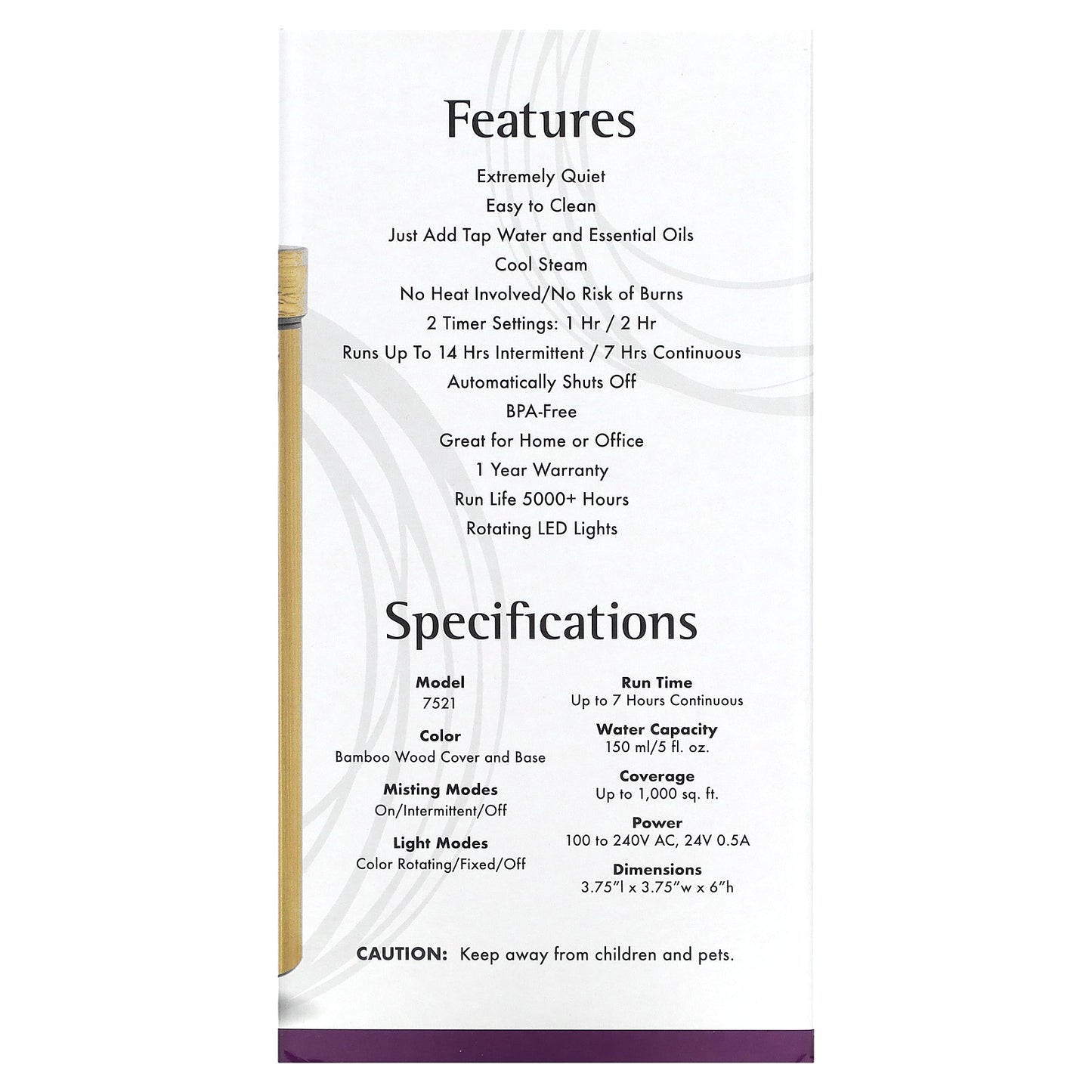 Features

Extremely Quiet

Easy to Clean

Just Add Tap Water and Essential Oils

Cool Steam

No Heat Involved/No Risk of Burns

2 Timer Settings: 1 Hr / 2 Hr

Runs Up To 14 Hrs Intermittent / 7 Hrs Continuous

Automatically Shuts Off

BPA-Free

Great for Home or Office

1 Year Warranty

Run Life 5000+ Hours

Rotating LED Lights

Specifications

Model
7521

Color
Bamboo Wood Cover and Base

Misting Modes
On/Intermittent/Off

Light Modes
Color Rotating/Fixed/Off

Run Time
Up to 7 Hours Continuous

Water Capacity
150 ml/5 fl. oz.

Coverage
Up to 1,000 sq. ft.

Power
100 to 240V AC, 24V 0.5A

Dimensions
3.75"l x 3.75"w x 6"h

CAUTION: Keep away from children and pets.